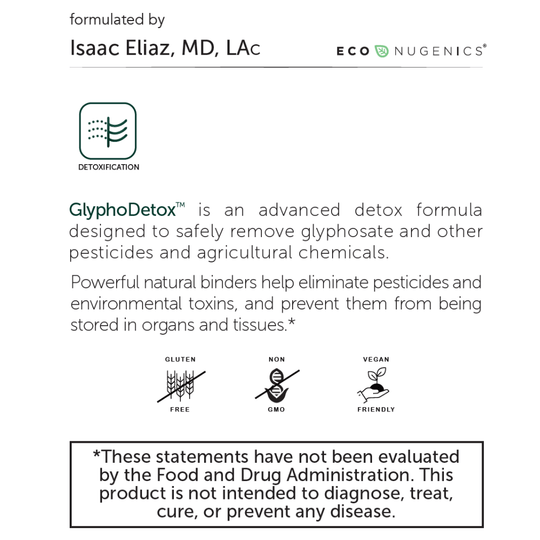 formulated by

Isaac Eliaz, MD, LAc

ECO NUGENICS®

DETOXIFICATION

GlyphoDetox™ is an advanced detox formula designed to safely remove glyphosate and other pesticides and agricultural chemicals.

Powerful natural binders help eliminate pesticides and environmental toxins, and prevent them from being stored in organs and tissues.*

GLUTEN FREE

NON GMO

VEGAN FRIENDLY

*These statements have not been evaluated by the Food and Drug Administration. This product is not intended to diagnose, treat, cure, or prevent any disease.